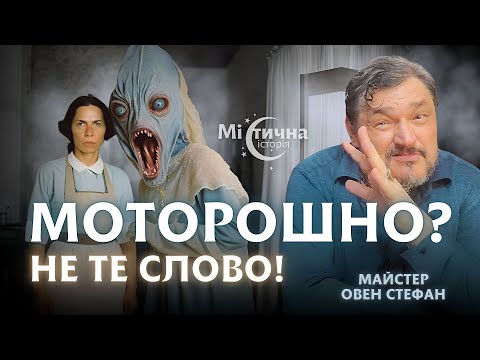 Містична історія

МОТОРОШНО?
НЕ ТЕ СЛОВО!

МАЙСТЕР
ОВЕН СТЕФАН